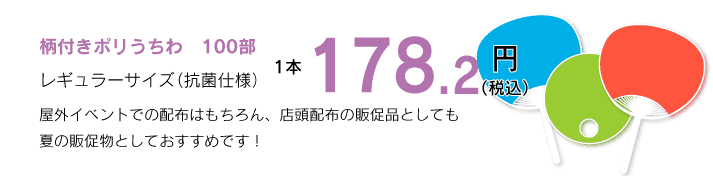 柄付きポリうちわ　100部

レギュラーサイズ（抗菌仕様）

1本 178.2 円（税込）

屋外イベントでの配布はもちろん、店頭配布の販促品としても夏の販促物としておすすめです！